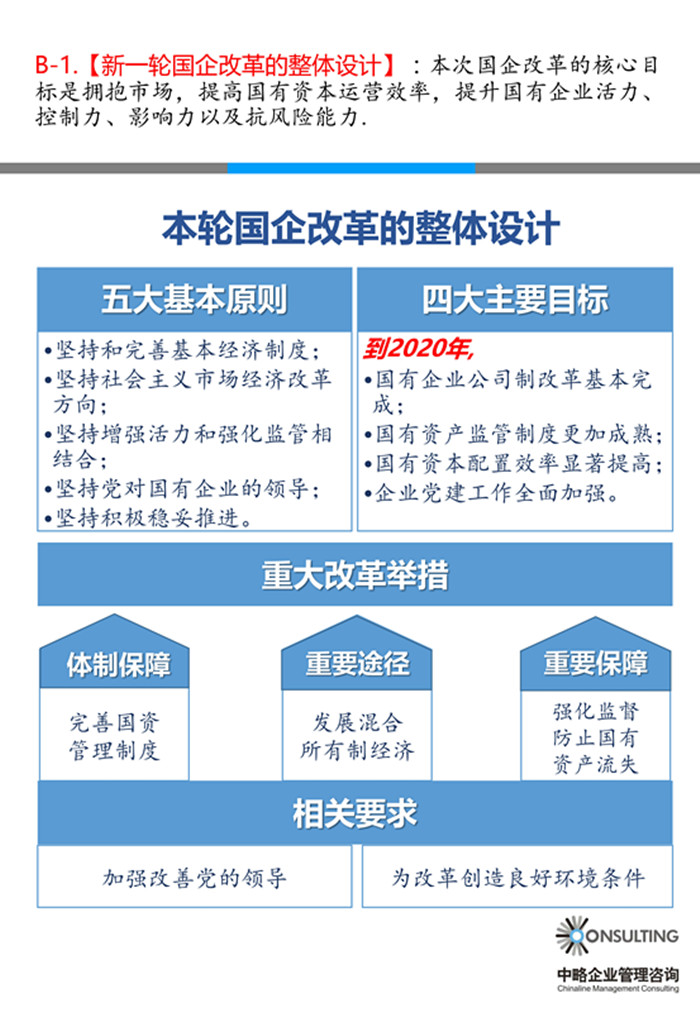 B-1.【新一轮国企改革的整体设计】：本次国企改革的核心目标是拥抱市场，提高国有资本运营效率，提升国有企业活力、控制力、影响力以及抗风险能力.

本轮国企改革的整体设计

五大基本原则

•坚持和完善基本经济制度；
•坚持社会主义市场经济改革方向；
•坚持增强活力和强化监管相结合；
•坚持党对国有企业的领导；
•坚持积极稳妥推进。

四大主要目标

到2020年,
•国有企业公司制改革基本完成；
•国有资产监管制度更加成熟；
•国有资本配置效率显著提高；
•企业党建工作全面加强。

重大改革举措

体制保障

完善国资管理制度

重要途径

发展混合所有制经济

重要保障

强化监督防止国有资产流失

相关要求

加强改善党的领导

为改革创造良好环境条件

CONSULTING
中略企业管理咨询
Chinaline Management Consulting